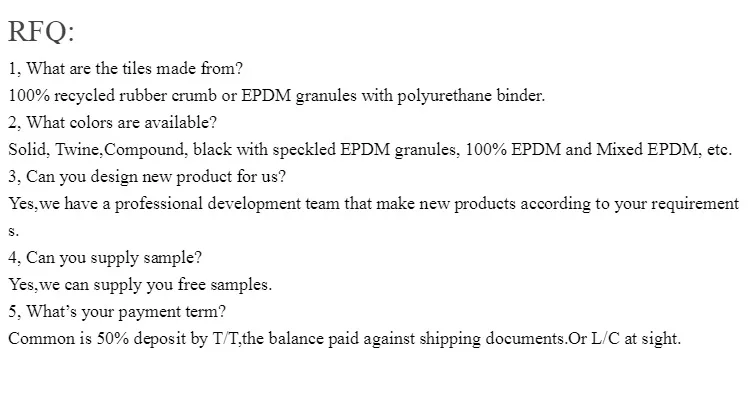 RFQ:

1, What are the tiles made from?

100% recycled rubber crumb or EPDM granules with polyurethane binder.

2, What colors are available?

Solid, Twine,Compound, black with speckled EPDM granules, 100% EPDM and Mixed EPDM, etc.

3, Can you design new product for us?

Yes,we have a professional development team that make new products according to your requirements.

4, Can you supply sample?

Yes,we can supply you free samples.

5, What's your payment term?

Common is 50% deposit by T/T,the balance paid against shipping documents.Or L/C at sight.